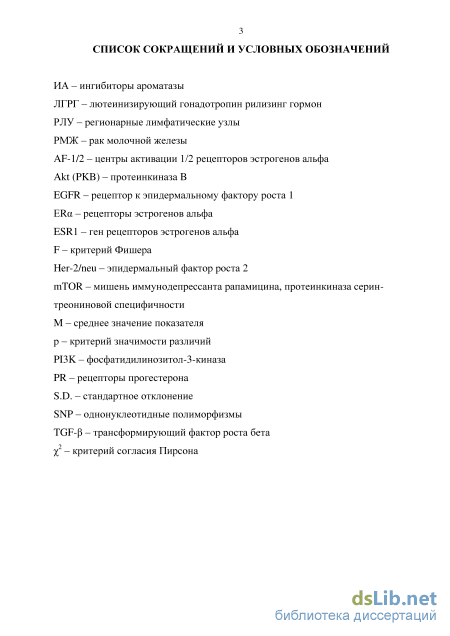 3

СПИСОК СОКРАЩЕНИЙ И УСЛОВНЫХ ОБОЗНАЧЕНИЙ

ИА – ингибиторы ароматазы

ЛГРГ – лютеинизирующий гонадотропин рилизинг гормон

РЛУ – регионарные лимфатические узлы

РМЖ – рак молочной железы

AF-1/2 – центры активации 1/2 рецепторов эстрогенов альфа

Akt (PKB) – протеинкиназа B

EGFR – рецептор к эпидермальному фактору роста 1

ERα – рецепторы эстрогенов альфа

ESR1 – ген рецепторов эстрогенов альфа

F – критерий Фишера

Her-2/neu – эпидермальный фактор роста 2

mTOR – мишень иммунодепрессанта рапамицина, протеинкиназа серин-треониновой специфичности

M – среднее значение показателя

p – критерий значимости различий

PI3K – фосфатидилинозитол-3-киназа

PR – рецепторы прогестерона

S.D. – стандартное отклонение

SNP – однонуклеотидные полиморфизмы

TGF-β – трансформирующий фактор роста бета

$\chi^2$ – критерий согласия Пирсона

dsLib.net
библиотека диссертаций